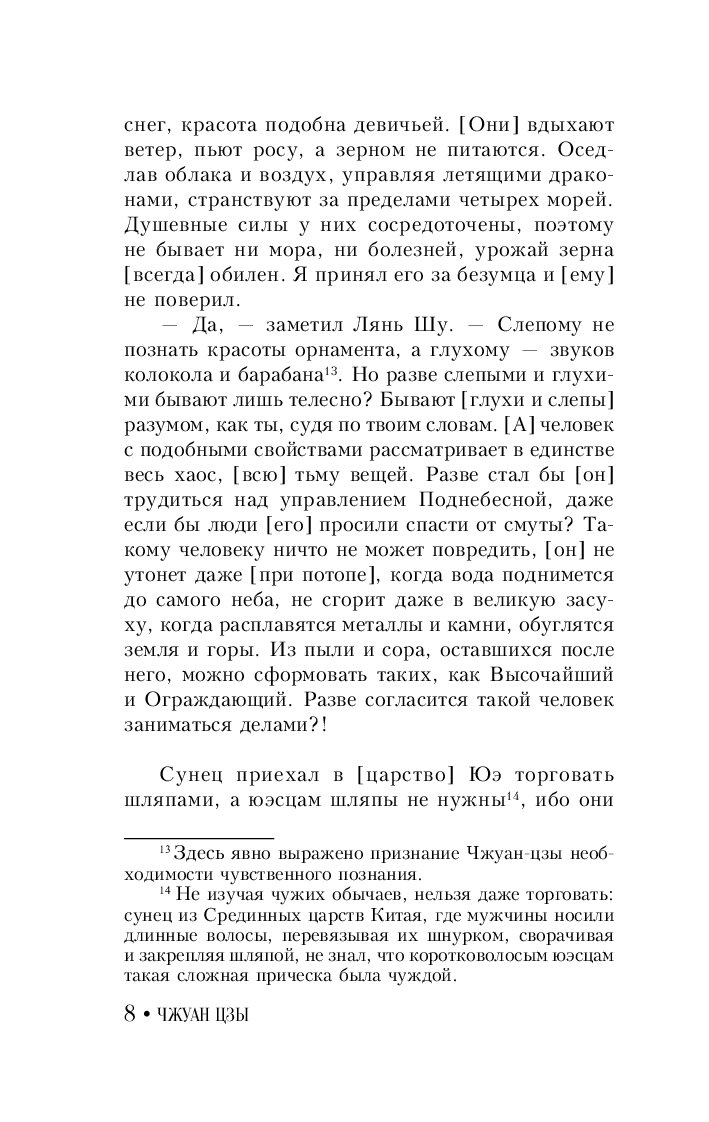 снег, красота подобна девичьей. [Они] вдыхают ветер, пьют росу, а зерном не питаются. Оседлав облака и воздух, управляя летящими драконами, странствуют за пределами четырех морей. Душевные силы у них сосредоточены, поэтому не бывает ни мора, ни болезней, урожай зерна [всегда] обилен. Я принял его за безумца и [ему] не поверил.

— Да, — заметил Лянь Шу. — Слепому не познать красоты орнамента, а глухому — звуков колокола и барабана$^{13}$. Но разве слепыми и глухими бывают лишь телесно? Бывают [глухи и слепы] разумом, как ты, судя по твоим словам. [А] человек с подобными свойствами рассматривает в единстве весь хаос, [всю] тьму вещей. Разве стал бы [он] трудиться над управлением Поднебесной, даже если бы люди [его] просили спасти от смуты? Такому человеку ничто не может повредить, [он] не утонет даже [при потопе], когда вода поднимется до самого неба, не сгорит даже в великую засуху, когда расплавятся металлы и камни, обуглятся земля и горы. Из пыли и сора, оставшихся после него, можно сформовать таких, как Высочайший и Ограждающий. Разве согласится такой человек заниматься делами?!

Сунец приехал в [царство] Юэ торговать шляпами, а юэсцам шляпы не нужны$^{14}$, ибо они

$^{13}$ Здесь явно выражено признание Чжуан-цзы необходимости чувственного познания.

$^{14}$ Не изучая чужих обычаев, нельзя даже торговать: сунец из Срединных царств Китая, где мужчины носили длинные волосы, перевязывая их шнурком, сворачивая и закрепляя шляпой, не знал, что коротковолосым юэсцам такая сложная прическа была чуждой.

8 • ЧЖУАН ЦЗЫ